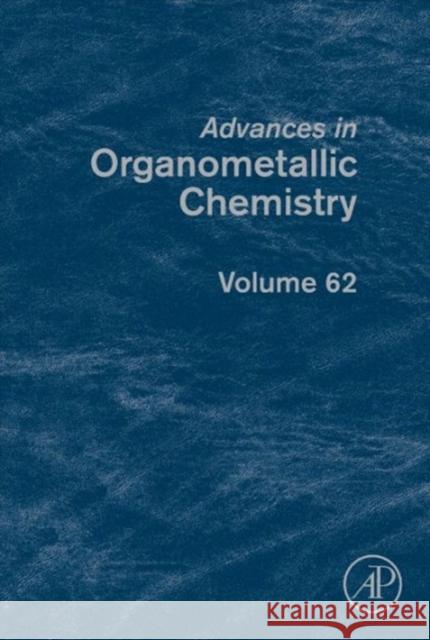 Advances in
Organometallic Chemistry

Volume 62

AP

Kraina Książek